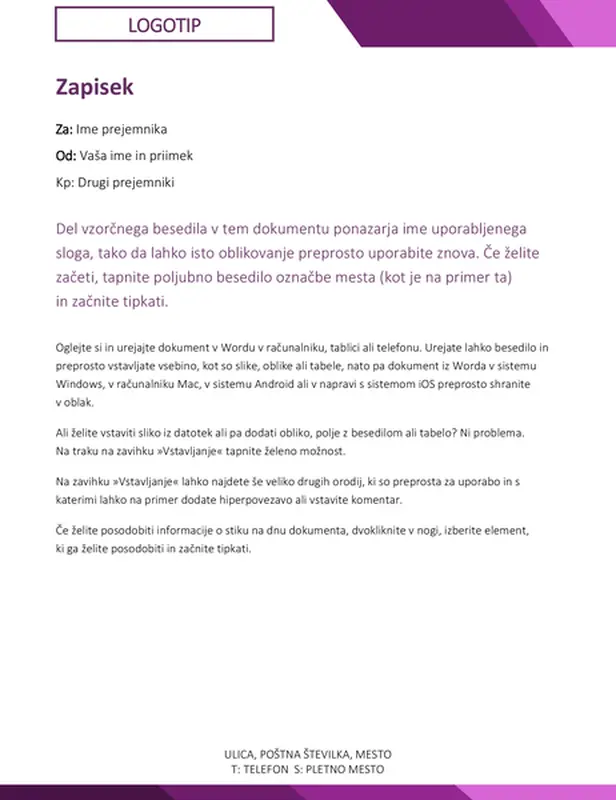 LOGOTIP

Zapisek

Za: Ime prejemnika

Od: Vaša ime in priimek

Kp: Drugi prejemniki

Del vzorčnega besedila v tem dokumentu ponazarja ime uporabljenega sloga, tako da lahko isto oblikovanje preprosto uporabite znova. Če želite začeti, tapnite poljubno besedilo označbe mesta (kot je na primer ta) in začnite tipkati.

Oglejte si in urejajte dokument v Wordu v računalniku, tablici ali telefonu. Urejate lahko besedilo in preprosto vstavljate vsebino, kot so slike, oblike ali tabele, nato pa dokument iz Worda v sistemu Windows, v računalniku Mac, v sistemu Android ali v napravi s sistemom iOS preprosto shranite v oblak.

Ali želite vstaviti sliko iz datotek ali pa dodati obliko, polje z besedilom ali tabelo? Ni problema. Na traku na zavihku »Vstavljanje« tapnite želeno možnost.

Na zavihku »Vstavljanje« lahko najdete še veliko drugih orodij, ki so preprosta za uporabo in s katerimi lahko na primer dodate hiperpovezavo ali vstavite komentar.

Če želite posodobiti informacije o stiku na dnu dokumenta, dvokliknite v nogi, izberite element, ki ga želite posodobiti in začnite tipkati.

ULICA, POŠTNA ŠTEVILKA, MESTO
T: TELEFON S: PLETNO MESTO